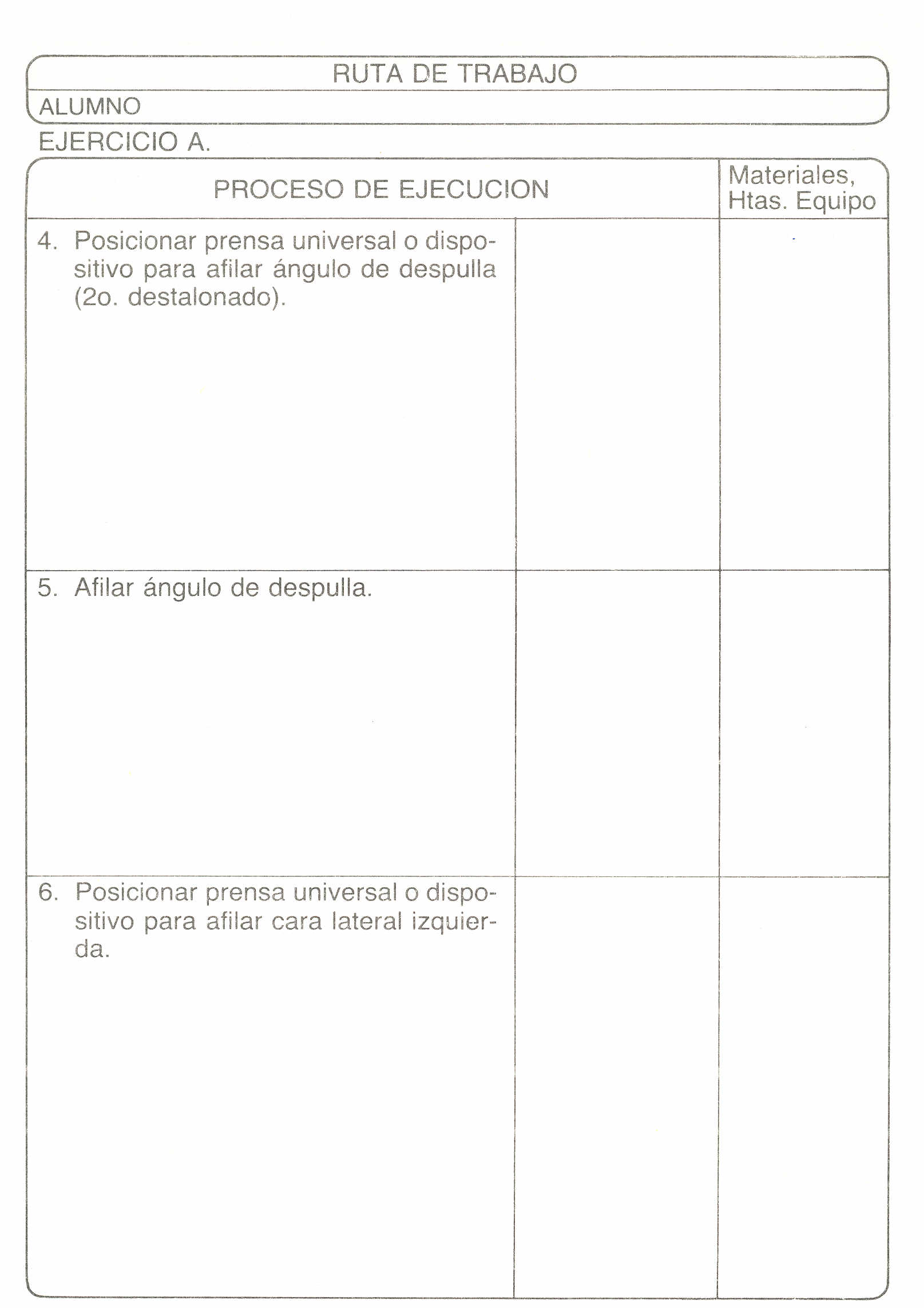 RUTA DE TRABAJO

ALUMNO

EJERCICIO A.

| PROCESO DE EJECUCION | | Materiales, Htas. Equipo |
|---|---|---|
| 4. Posicionar prensa universal o dispositivo para afilar ángulo de despulla (2o. destalonado). | | |
| 5. Afilar ángulo de despulla. | | |
| 6. Posicionar prensa universal o dispositivo para afilar cara lateral izquierda. | | |